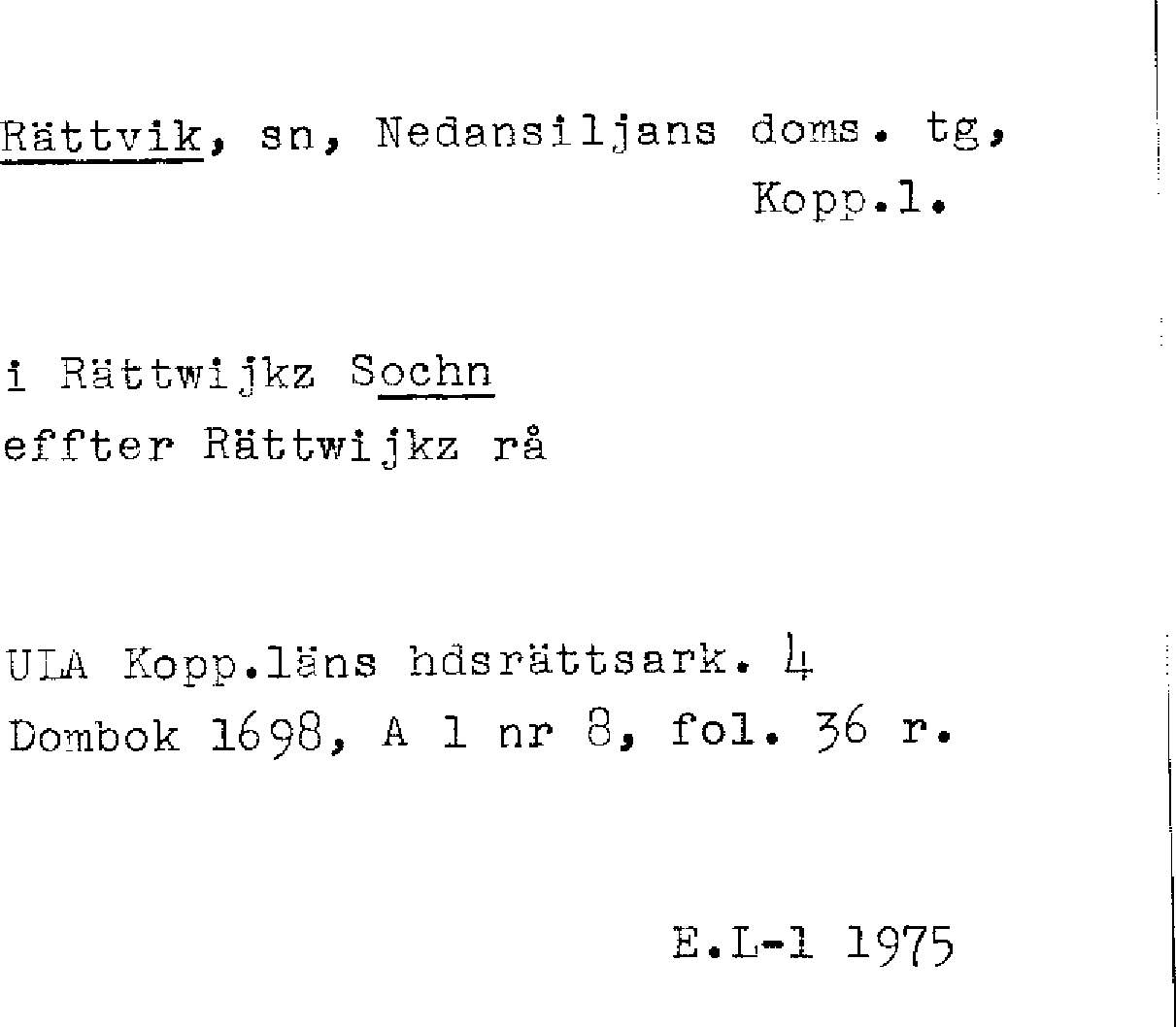 Rättvik, sn, Nedansiljans doms. tg, Kopp.l.

i Rättwijkz Sochn
effter Rättwijkz rå

ULA Kopp.läns hdsrättsark. 4
Dombok 1698, A 1 nr 8, fol. 36 r.

E.L-l 1975